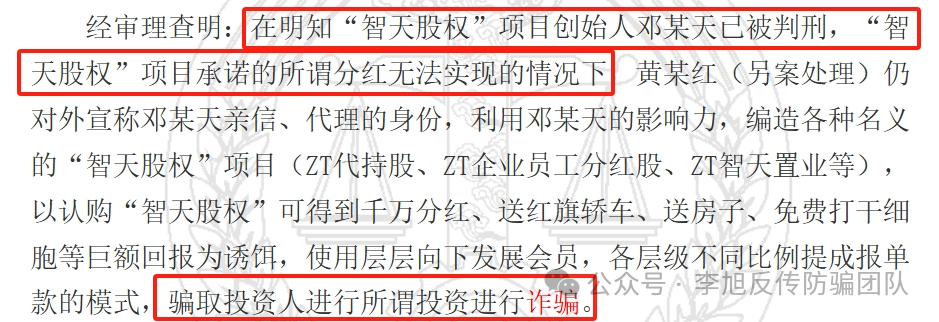 经审理查明：在明知“智天股权”项目创始人邓某天已被判刑，“智天股权”项目承诺的所谓分红无法实现的情况下 黄某红（另案处理）仍对外宣称邓某天亲信、代理的身份，利用邓某天的影响力，编造各种名义的“智天股权”项目（ZT代持股、ZT企业员工分红股、ZT智天置业等），以认购“智天股权”可得到千万分红、送红旗轿车、送房子、免费打干细胞等巨额回报为诱饵，使用层层向下发展会员，各层级不同比例提成报单款的模式，骗取投资人进行所谓投资进行诈骗。

公众号 · 李旭反传防骗团队